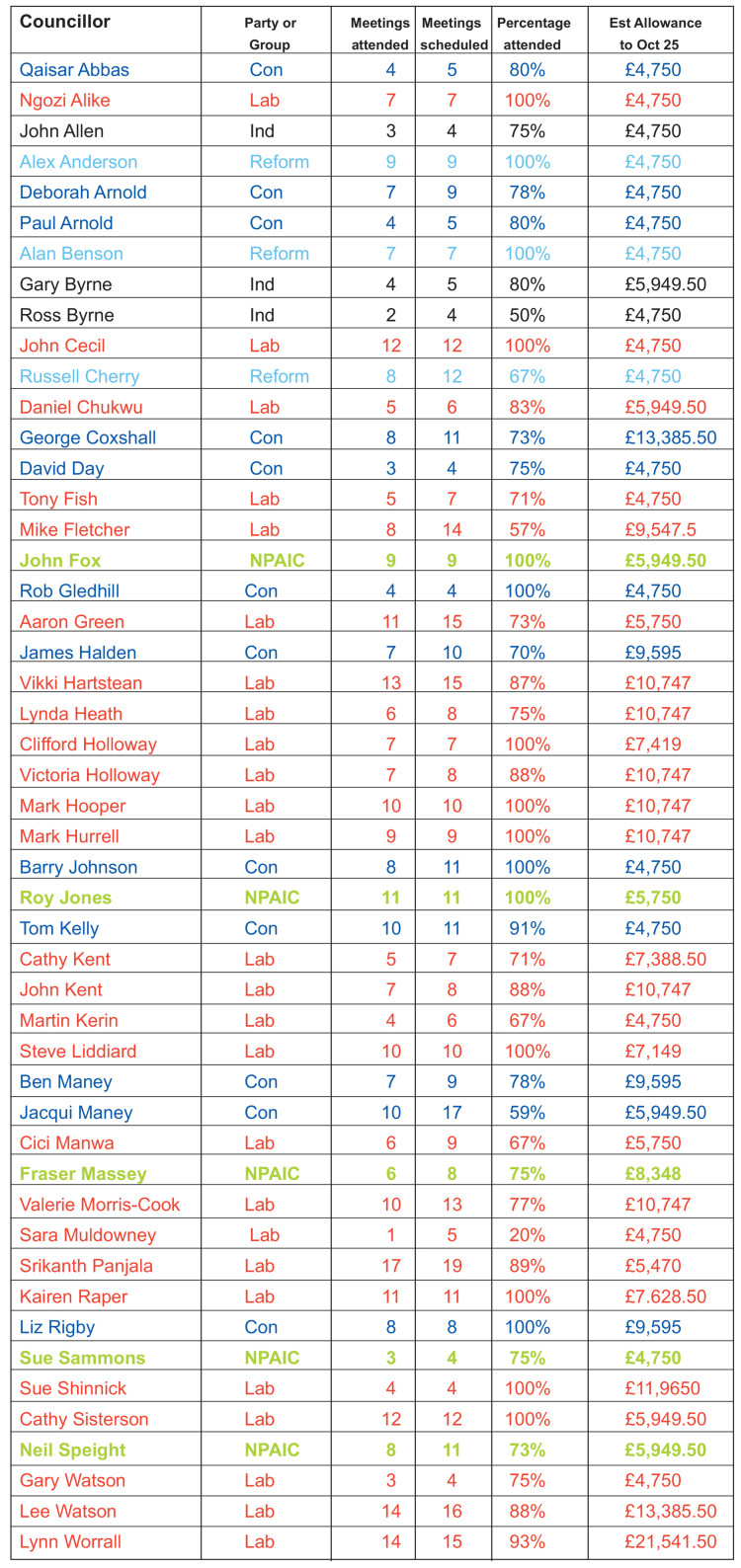 | Councillor | Party or Group | Meetings attended | Meetings scheduled | Percentage attended | Est Allowance to Oct 25 |
|---|---|---|---|---|---|
| Qaisar Abbas | Con | 4 | 5 | 80% | £4,750 |
| Ngozi Alike | Lab | 7 | 7 | 100% | £4,750 |
| John Allen | Ind | 3 | 4 | 75% | £4,750 |
| Alex Anderson | Reform | 9 | 9 | 100% | £4,750 |
| Deborah Arnold | Con | 7 | 9 | 78% | £4,750 |
| Paul Arnold | Con | 4 | 5 | 80% | £4,750 |
| Alan Benson | Reform | 7 | 7 | 100% | £4,750 |
| Gary Byrne | Ind | 4 | 5 | 80% | £5,949.50 |
| Ross Byrne | Ind | 2 | 4 | 50% | £4,750 |
| John Cecil | Lab | 12 | 12 | 100% | £4,750 |
| Russell Cherry | Reform | 8 | 12 | 67% | £4,750 |
| Daniel Chukwu | Lab | 5 | 6 | 83% | £5,949.50 |
| George Coxshall | Con | 8 | 11 | 73% | £13,385.50 |
| David Day | Con | 3 | 4 | 75% | £4,750 |
| Tony Fish | Lab | 5 | 7 | 71% | £4,750 |
| Mike Fletcher | Lab | 8 | 14 | 57% | £9,547.5 |
| John Fox | NPAIC | 9 | 9 | 100% | £5,949.50 |
| Rob Gledhill | Con | 4 | 4 | 100% | £4,750 |
| Aaron Green | Lab | 11 | 15 | 73% | £5,750 |
| James Halden | Con | 7 | 10 | 70% | £9,595 |
| Vikki Hartstean | Lab | 13 | 15 | 87% | £10,747 |
| Lynda Heath | Lab | 6 | 8 | 75% | £10,747 |
| Clifford Holloway | Lab | 7 | 7 | 100% | £7,419 |
| Victoria Holloway | Lab | 7 | 8 | 88% | £10,747 |
| Mark Hooper | Lab | 10 | 10 | 100% | £10,747 |
| Mark Hurrell | Lab | 9 | 9 | 100% | £10,747 |
| Barry Johnson | Con | 8 | 11 | 100% | £4,750 |
| Roy Jones | NPAIC | 11 | 11 | 100% | £5,750 |
| Tom Kelly | Con | 10 | 11 | 91% | £4,750 |
| Cathy Kent | Lab | 5 | 7 | 71% | £7,388.50 |
| John Kent | Lab | 7 | 8 | 88% | £10,747 |
| Martin Kerin | Lab | 4 | 6 | 67% | £4,750 |
| Steve Liddiard | Lab | 10 | 10 | 100% | £7,149 |
| Ben Maney | Con | 7 | 9 | 78% | £9,595 |
| Jacqui Maney | Con | 10 | 17 | 59% | £5,949.50 |
| Cici Manwa | Lab | 6 | 9 | 67% | £5,750 |
| Fraser Massey | NPAIC | 6 | 8 | 75% | £8,348 |
| Valerie Morris-Cook | Lab | 10 | 13 | 77% | £10,747 |
| Sara Muldowney | Lab | 1 | 5 | 20% | £4,750 |
| Srikanth Panjala | Lab | 17 | 19 | 89% | £5,470 |
| Kairen Raper | Lab | 11 | 11 | 100% | £7.628.50 |
| Liz Rigby | Con | 8 | 8 | 100% | £9,595 |
| Sue Sammons | NPAIC | 3 | 4 | 75% | £4,750 |
| Sue Shinnick | Lab | 4 | 4 | 100% | £11,9650 |
| Cathy Sisterson | Lab | 12 | 12 | 100% | £5,949.50 |
| Neil Speight | NPAIC | 8 | 11 | 73% | £5,949.50 |
| Gary Watson | Lab | 3 | 4 | 75% | £4,750 |
| Lee Watson | Lab | 14 | 16 | 88% | £13,385.50 |
| Lynn Worrall | Lab | 14 | 15 | 93% | £21,541.50 |